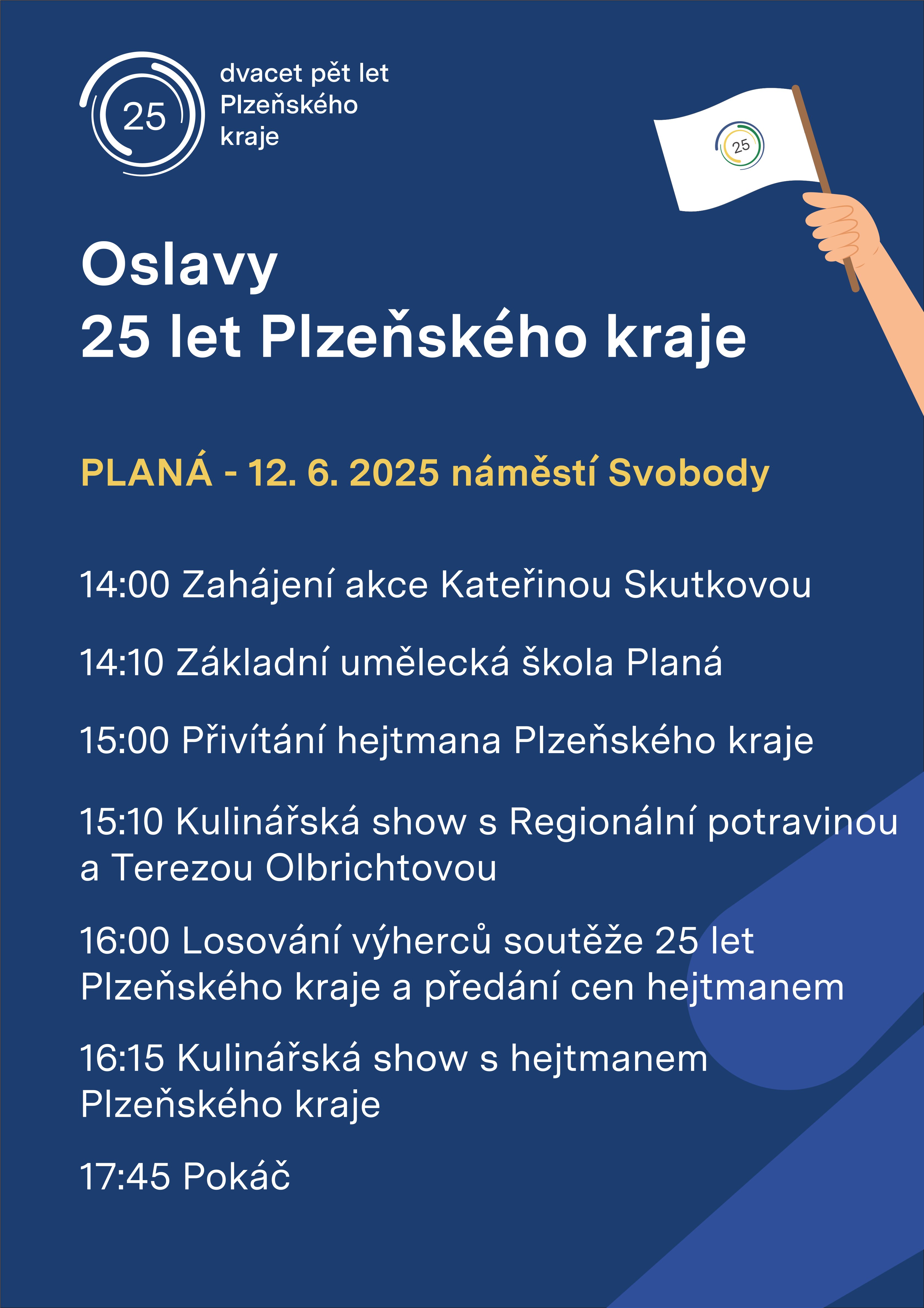 25

dvacet pět let Plzeňského kraje

25

Oslavy
25 let Plzeňského kraje

PLANÁ - 12. 6. 2025 náměstí Svobody

14:00 Zahájení akce Kateřinou Skutkovou

14:10 Základní umělecká škola Planá

15:00 Přivítání hejtmana Plzeňského kraje

15:10 Kulinářská show s Regionální potravinou a Terezou Olbrichtovou

16:00 Losování výherců soutěže 25 let Plzeňského kraje a předání cen hejtmanem

16:15 Kulinářská show s hejtmanem Plzeňského kraje

17:45 Pokáč